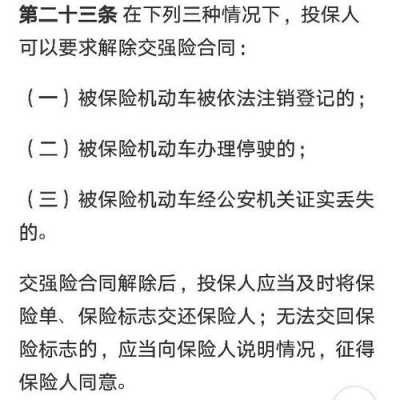 第二十三条 在下列三种情况下，投保人可以要求解除交强险合同：

（一）被保险机动车被依法注销登记的；

（二）被保险机动车办理停驶的；

（三）被保险机动车经公安机关证实丢失的。

交强险合同解除后，投保人应当及时将保险单、保险标志交还保险人；无法交回保险标志的，应当向保险人说明情况，征得保险人同意。